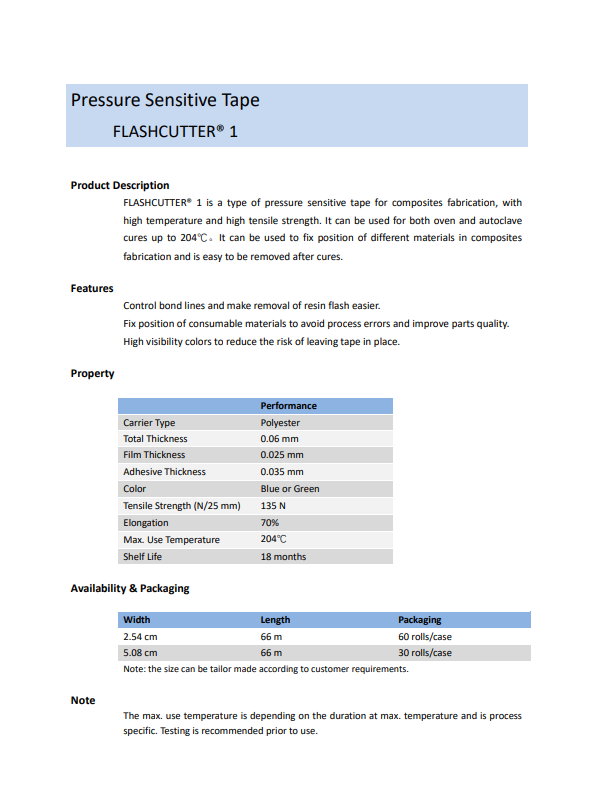 Pressure Sensitive Tape

FLASHCUTTER® 1

Product Description

FLASHCUTTER® 1 is a type of pressure sensitive tape for composites fabrication, with high temperature and high tensile strength. It can be used for both oven and autoclave cures up to 204℃。It can be used to fix position of different materials in composites fabrication and is easy to be removed after cures.

Features

Control bond lines and make removal of resin flash easier.
Fix position of consumable materials to avoid process errors and improve parts quality.
High visibility colors to reduce the risk of leaving tape in place.

Property

| | Performance |
|---|---|
| Carrier Type | Polyester |
| Total Thickness | 0.06 mm |
| Film Thickness | 0.025 mm |
| Adhesive Thickness | 0.035 mm |
| Color | Blue or Green |
| Tensile Strength (N/25 mm) | 135 N |
| Elongation | 70% |
| Max. Use Temperature | 204℃ |
| Shelf Life | 18 months |

Availability & Packaging

| Width | Length | Packaging |
|---|---|---|
| 2.54 cm | 66 m | 60 rolls/case |
| 5.08 cm | 66 m | 30 rolls/case |

Note: the size can be tailor made according to customer requirements.

Note

The max. use temperature is depending on the duration at max. temperature and is process specific. Testing is recommended prior to use.